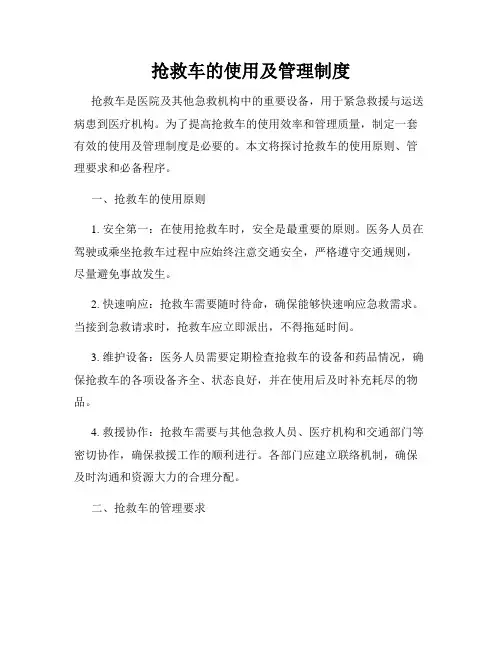 抢救车的使用及管理制度

抢救车是医院及其他急救机构中的重要设备，用于紧急救援与运送病患到医疗机构。为了提高抢救车的使用效率和管理质量，制定一套有效的使用及管理制度是必要的。本文将探讨抢救车的使用原则、管理要求和必备程序。

一、抢救车的使用原则

1. 安全第一：在使用抢救车时，安全是最重要的原则。医务人员在驾驶或乘坐抢救车过程中应始终注意交通安全，严格遵守交通规则，尽量避免事故发生。

2. 快速响应：抢救车需要随时待命，确保能够快速响应急救需求。当接到急救请求时，抢救车应立即派出，不得拖延时间。

3. 维护设备：医务人员需要定期检查抢救车的设备和药品情况，确保抢救车的各项设备齐全、状态良好，并在使用后及时补充耗尽的物品。

4. 救援协作：抢救车需要与其他急救人员、医疗机构和交通部门等密切协作，确保救援工作的顺利进行。各部门应建立联络机制，确保及时沟通和资源大力的合理分配。

二、抢救车的管理要求